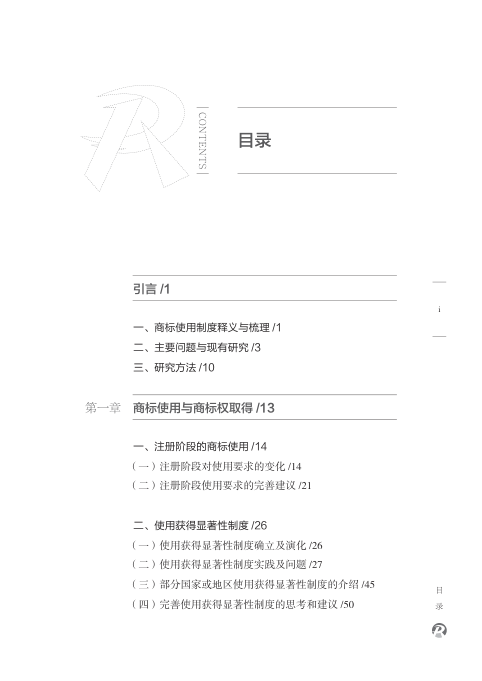 CONTENTS

目录

引言 /1

一、商标使用制度释义与梳理 /1
二、主要问题与现有研究 /3
三、研究方法 /10

第一章 商标使用与商标权取得 /13

一、注册阶段的商标使用 /14
（一）注册阶段对使用要求的变化 /14
（二）注册阶段使用要求的完善建议 /21

二、使用获得显著性制度 /26
（一）使用获得显著性制度确立及演化 /26
（二）使用获得显著性制度实践及问题 /27
（三）部分国家或地区使用获得显著性制度的介绍 /45
（四）完善使用获得显著性制度的思考和建议 /50

i

目录